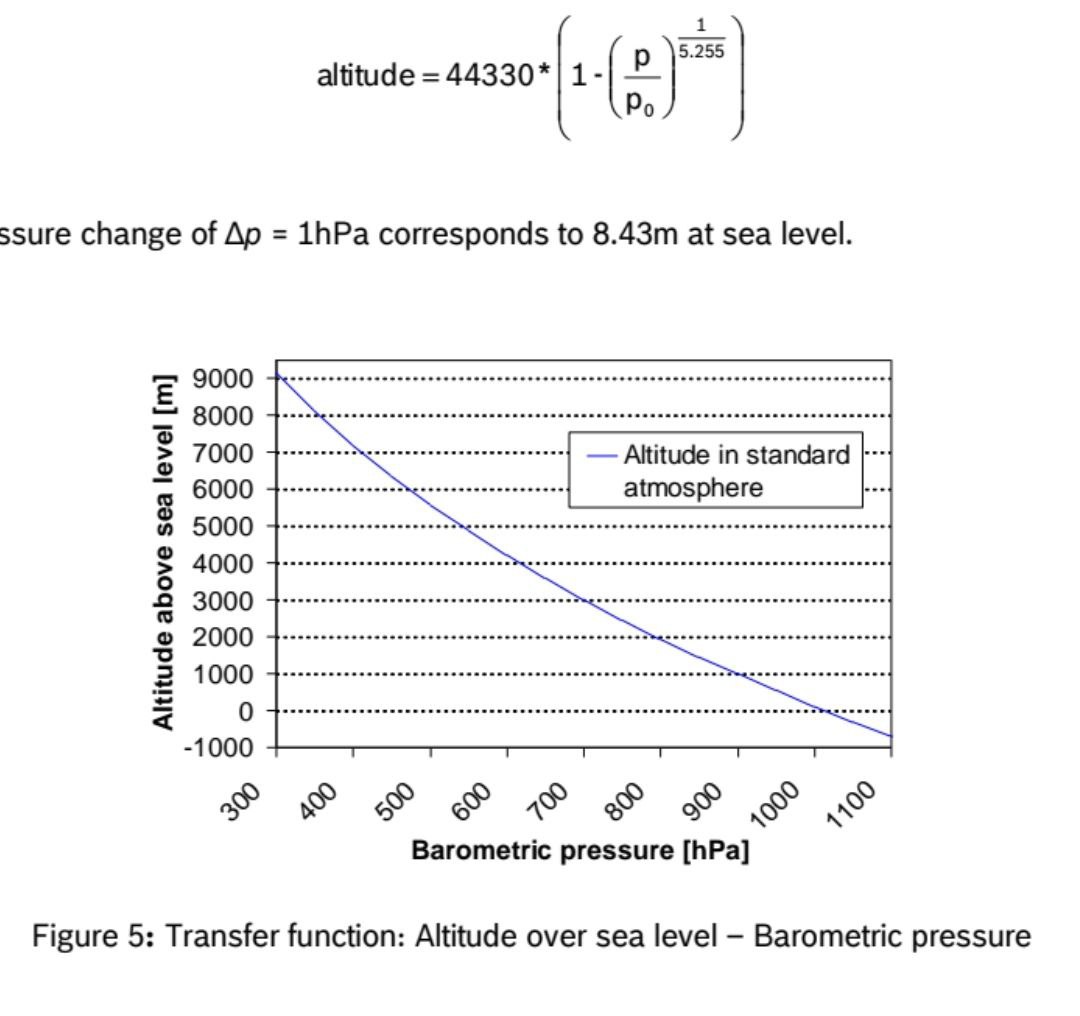 $\text{altitude} = 44330 * \left(1 - \left(\frac{p}{p_0}\right)^{\frac{1}{5.255}}\right)$

ssure change of $\Delta p$ = 1hPa corresponds to 8.43m at sea level.

Altitude above sea level [m]

9000
8000
7000
6000
5000
4000
3000
2000
1000
0
-1000

Altitude in standard atmosphere

300
400
500
600
700
800
900
1000
1100

Barometric pressure [hPa]

Figure 5: Transfer function: Altitude over sea level – Barometric pressure